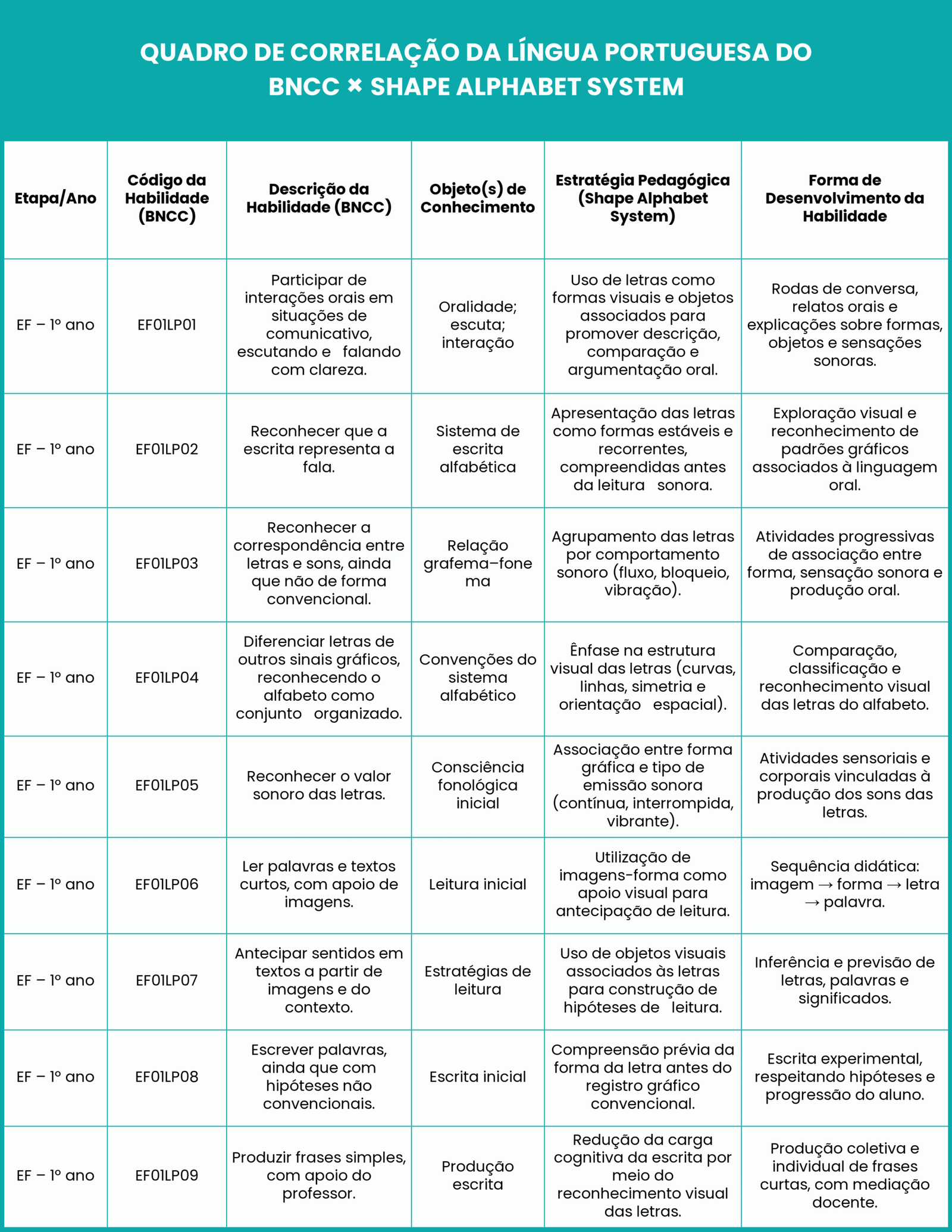 QUADRO DE CORRELAÇÃO DA LÍNGUA PORTUGUESA DO BNCC × SHAPE ALPHABET SYSTEM

| Etapa/Ano | Código da Habilidade (BNCC) | Descrição da Habilidade (BNCC) | Objeto(s) de Conhecimento | Estratégia Pedagógica (Shape Alphabet System) | Forma de Desenvolvimento da Habilidade |
|---|---|---|---|---|---|
| EF – 1º ano | EF01LP01 | Participar de interações orais em situações de comunicativo, escutando e falando com clareza. | Oralidade; escuta; interação | Uso de letras como formas visuais e objetos associados para promover descrição, comparação e argumentação oral. | Rodas de conversa, relatos orais e explicações sobre formas, objetos e sensações sonoras. |
| EF – 1º ano | EF01LP02 | Reconhecer que a escrita representa a fala. | Sistema de escrita alfabética | Apresentação das letras como formas estáveis e recorrentes, compreendidas antes da leitura sonora. | Exploração visual e reconhecimento de padrões gráficos associados à linguagem oral. |
| EF – 1º ano | EF01LP03 | Reconhecer a correspondência entre letras e sons, ainda que não de forma convencional. | Relação grafema–fonema | Agrupamento das letras por comportamento sonoro (fluxo, bloqueio, vibração). | Atividades progressivas de associação entre forma, sensação sonora e produção oral. |
| EF – 1º ano | EF01LP04 | Diferenciar letras de outros sinais gráficos, reconhecendo o alfabeto como conjunto organizado. | Convenções do sistema alfabético | Ênfase na estrutura visual das letras (curvas, linhas, simetria e orientação espacial). | Comparação, classificação e reconhecimento visual das letras do alfabeto. |
| EF – 1º ano | EF01LP05 | Reconhecer o valor sonoro das letras. | Consciência fonológica inicial | Associação entre forma gráfica e tipo de emissão sonora (contínua, interrompida, vibrante). | Atividades sensoriais e corporais vinculadas à produção dos sons das letras. |
| EF – 1º ano | EF01LP06 | Ler palavras e textos curtos, com apoio de imagens. | Leitura inicial | Utilização de imagens-forma como apoio visual para antecipação de leitura. | Sequência didática: imagem → forma → letra → palavra. |
| EF – 1º ano | EF01LP07 | Antecipar sentidos em textos a partir de imagens e do contexto. | Estratégias de leitura | Uso de objetos visuais associados às letras para construção de hipóteses de leitura. | Inferência e previsão de letras, palavras e significados. |
| EF – 1º ano | EF01LP08 | Escrever palavras, ainda que com hipóteses não convencionais. | Escrita inicial | Compreensão prévia da forma da letra antes do registro gráfico convencional. | Escrita experimental, respeitando hipóteses e progressão do aluno. |
| EF – 1º ano | EF01LP09 | Produzir frases simples, com apoio do professor. | Produção escrita | Redução da carga cognitiva da escrita por meio do reconhecimento visual das letras. | Produção coletiva e individual de frases curtas, com mediação docente. |